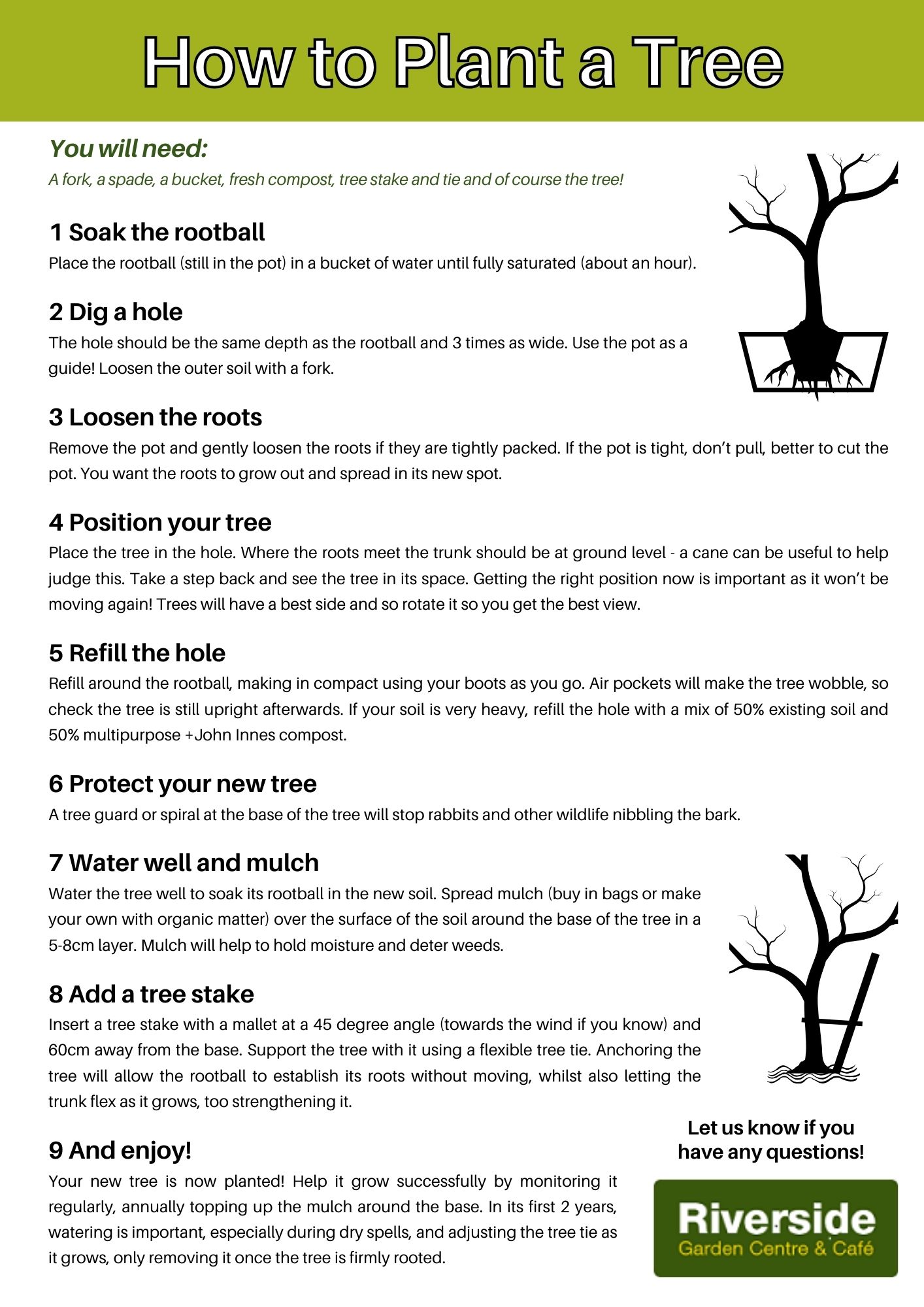 How to Plant a Tree

You will need:

A fork, a spade, a bucket, fresh compost, tree stake and tie and of course the tree!

1 Soak the rootball

Place the rootball (still in the pot) in a bucket of water until fully saturated (about an hour).

2 Dig a hole

The hole should be the same depth as the rootball and 3 times as wide. Use the pot as a guide! Loosen the outer soil with a fork.

3 Loosen the roots

Remove the pot and gently loosen the roots if they are tightly packed. If the pot is tight, don't pull, better to cut the pot. You want the roots to grow out and spread in its new spot.

4 Position your tree

Place the tree in the hole. Where the roots meet the trunk should be at ground level - a cane can be useful to help judge this. Take a step back and see the tree in its space. Getting the right position now is important as it won't be moving again! Trees will have a best side and so rotate it so you get the best view.

5 Refill the hole

Refill around the rootball, making in compact using your boots as you go. Air pockets will make the tree wobble, so check the tree is still upright afterwards. If your soil is very heavy, refill the hole with a mix of 50% existing soil and 50% multipurpose +John Innes compost.

6 Protect your new tree

A tree guard or spiral at the base of the tree will stop rabbits and other wildlife nibbling the bark.

7 Water well and mulch

Water the tree well to soak its rootball in the new soil. Spread mulch (buy in bags or make your own with organic matter) over the surface of the soil around the base of the tree in a 5-8cm layer. Mulch will help to hold moisture and deter weeds.

8 Add a tree stake

Insert a tree stake with a mallet at a 45 degree angle (towards the wind if you know) and 60cm away from the base. Support the tree with it using a flexible tree tie. Anchoring the tree will allow the rootball to establish its roots without moving, whilst also letting the trunk flex as it grows, too strengthening it.

9 And enjoy!

Your new tree is now planted! Help it grow successfully by monitoring it regularly, annually topping up the mulch around the base. In its first 2 years, watering is important, especially during dry spells, and adjusting the tree tie as it grows, only removing it once the tree is firmly rooted.

Let us know if you have any questions!

Riverside
Garden Centre & Café